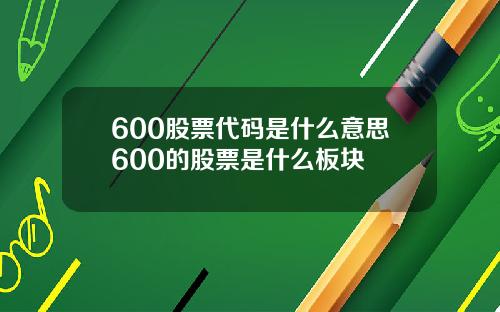 600股票代码是什么意思 600的股票是什么板块